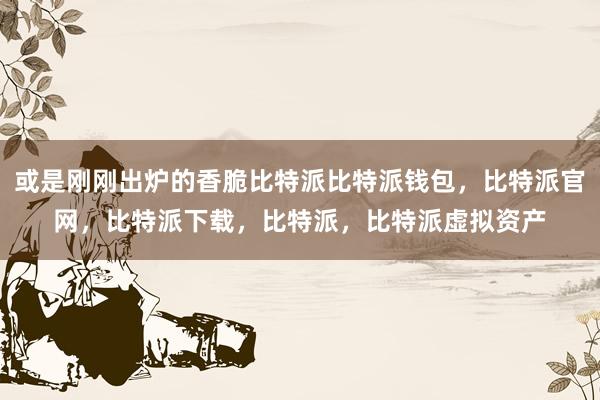 或是刚刚出炉的香脆比特派比特派钱包，比特派官网，比特派下载，比特派，比特派虚拟资产